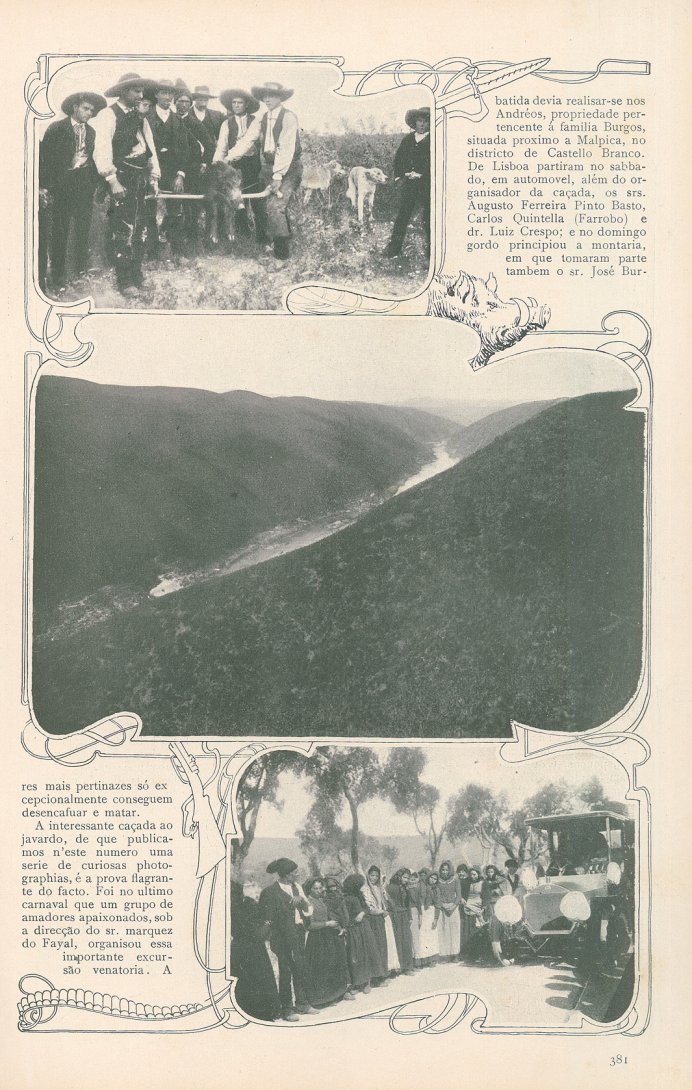 batida devia realisar-se nos Andréos, propriedade pertencente á familia Burgos, situada proximo a Malpica, no districto de Castello Branco. De Lisboa partiram no sabbado, em automovel, além do organisador da caçada, os srs. Augusto Ferreira Pinto Basto, Carlos Quintella (Farrobo) e dr. Luiz Crespo; e no domingo gordo principiou a montaria, em que tomaram parte tambem o sr. José Bur-

res mais pertinazes só excepcionalmente conseguem desencafuar e matar.

A interessante caçada ao javardo, de que publicamos n'este numero uma serie de curiosas photographias, é a prova flagrante do facto. Foi no ultimo carnaval que um grupo de amadores apaixonados, sob a direcção do sr. marquez do Fayal, organisou essa importante excursão venatoria. A

381